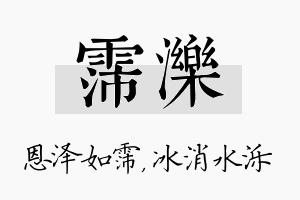 霈濼

恩泽如霈，冰消水泺